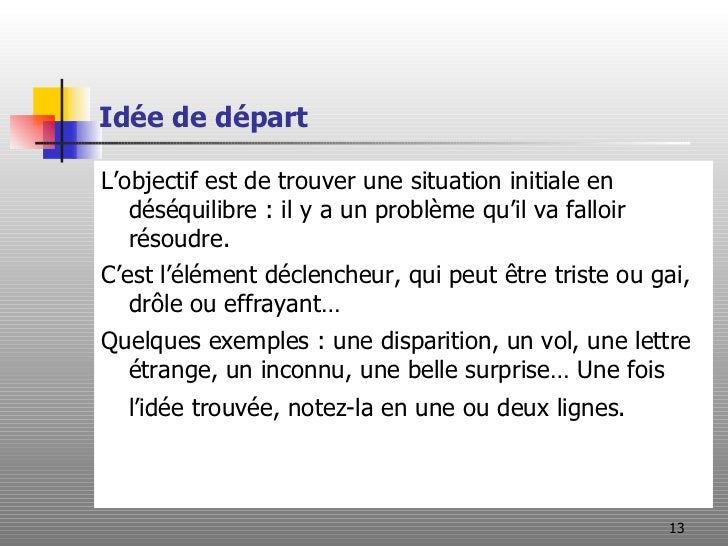 Idée de départ

L’objectif est de trouver une situation initiale en déséquilibre : il y a un problème qu’il va falloir résoudre.

C’est l’élément déclencheur, qui peut être triste ou gai, drôle ou effrayant…

Quelques exemples : une disparition, un vol, une lettre étrange, un inconnu, une belle surprise… Une fois l’idée trouvée, notez-la en une ou deux lignes.

13